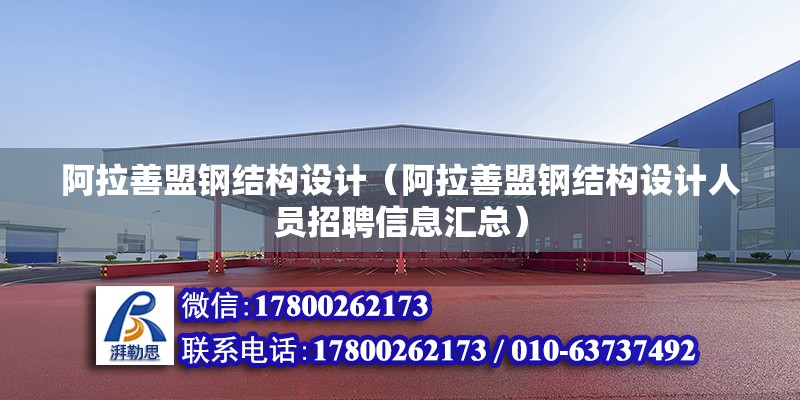 阿拉善盟钢结构设计（阿拉善盟钢结构设计人员招聘信息汇总）

湃勒思

微信:17800262173

联系电话:17800262173 / 010-63737492